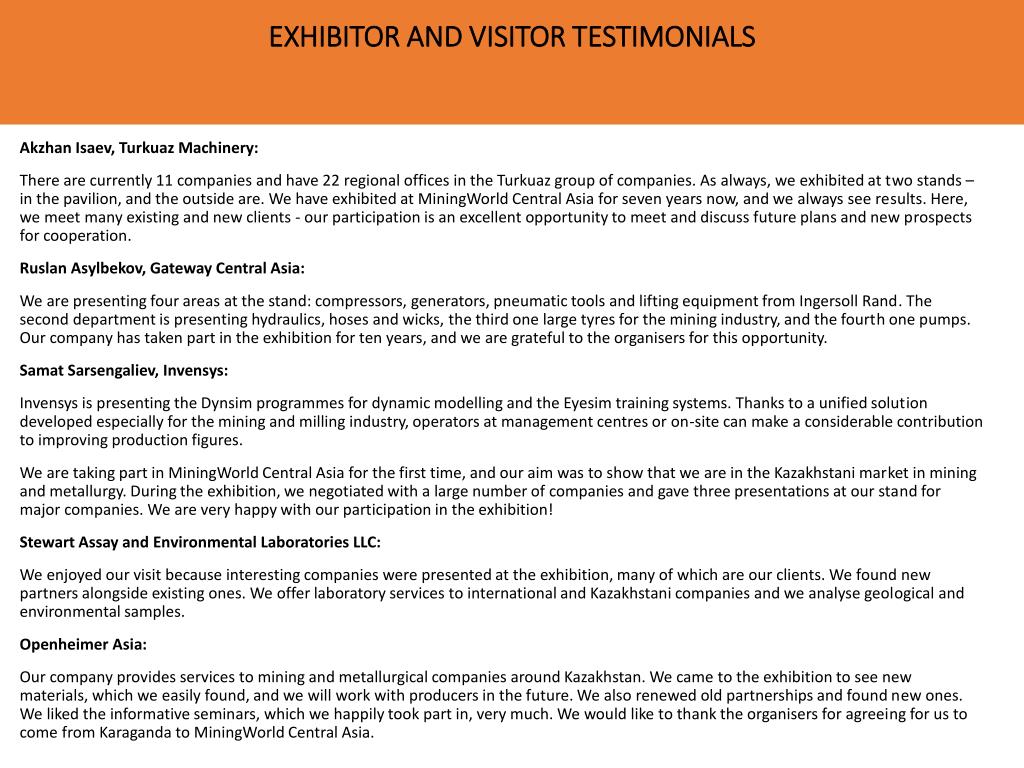 EXHIBITOR AND VISITOR TESTIMONIALS

Akzhan Isaev, Turkuaz Machinery:

There are currently 11 companies and have 22 regional offices in the Turkuaz group of companies. As always, we exhibited at two stands – in the pavilion, and the outside are. We have exhibited at MiningWorld Central Asia for seven years now, and we always see results. Here, we meet many existing and new clients - our participation is an excellent opportunity to meet and discuss future plans and new prospects for cooperation.

Ruslan Asylbekov, Gateway Central Asia:

We are presenting four areas at the stand: compressors, generators, pneumatic tools and lifting equipment from Ingersoll Rand. The second department is presenting hydraulics, hoses and wicks, the third one large tyres for the mining industry, and the fourth one pumps. Our company has taken part in the exhibition for ten years, and we are grateful to the organisers for this opportunity.

Samat Sarsengaliev, Invensys:

Invensys is presenting the Dynsim programmes for dynamic modelling and the Eyesim training systems. Thanks to a unified solution developed especially for the mining and milling industry, operators at management centres or on-site can make a considerable contribution to improving production figures.

We are taking part in MiningWorld Central Asia for the first time, and our aim was to show that we are in the Kazakhstani market in mining and metallurgy. During the exhibition, we negotiated with a large number of companies and gave three presentations at our stand for major companies. We are very happy with our participation in the exhibition!

Stewart Assay and Environmental Laboratories LLC:

We enjoyed our visit because interesting companies were presented at the exhibition, many of which are our clients. We found new partners alongside existing ones. We offer laboratory services to international and Kazakhstani companies and we analyse geological and environmental samples.

Openheimer Asia:

Our company provides services to mining and metallurgical companies around Kazakhstan. We came to the exhibition to see new materials, which we easily found, and we will work with producers in the future. We also renewed old partnerships and found new ones. We liked the informative seminars, which we happily took part in, very much. We would like to thank the organisers for agreeing for us to come from Karaganda to MiningWorld Central Asia.